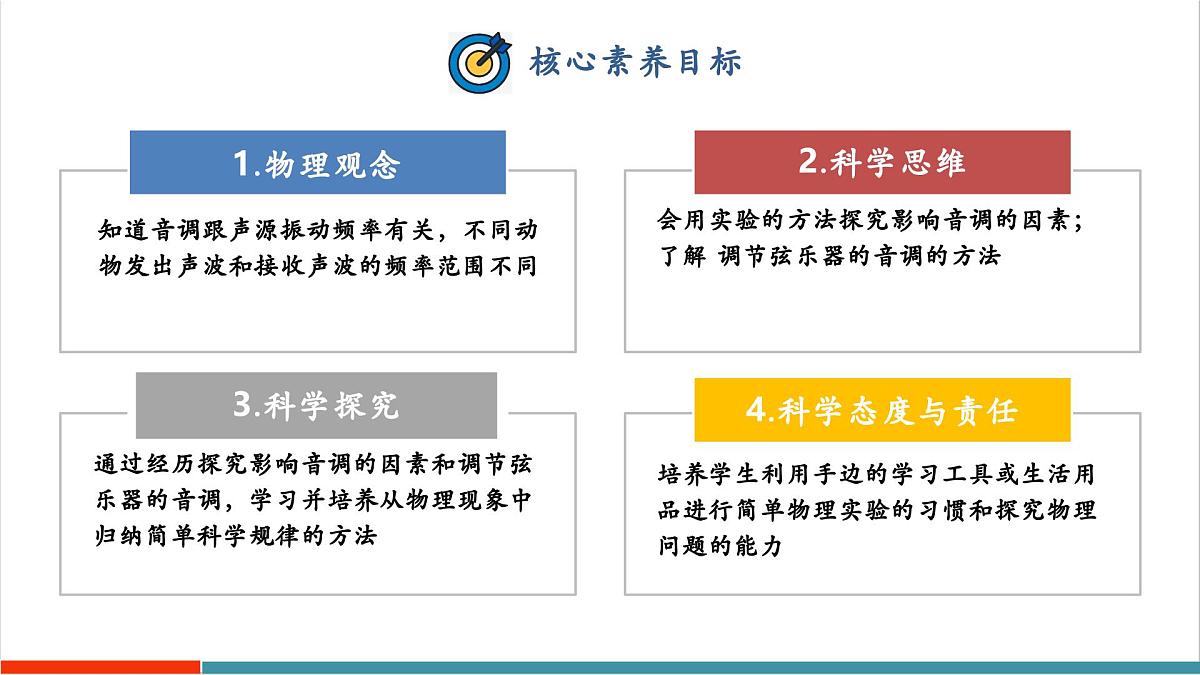 核心素养目标

1.物理观念

知道音调跟声源振动频率有关，不同动物发出声波和接收声波的频率范围不同

2.科学思维

会用实验的方法探究影响音调的因素；了解 调节弦乐器的音调的方法

3.科学探究

通过经历探究影响音调的因素和调节弦乐器的音调，学习并培养从物理现象中归纳简单科学规律的方法

4.科学态度与责任

培养学生利用手边的学习工具或生活用品进行简单物理实验的习惯和探究物理问题的能力